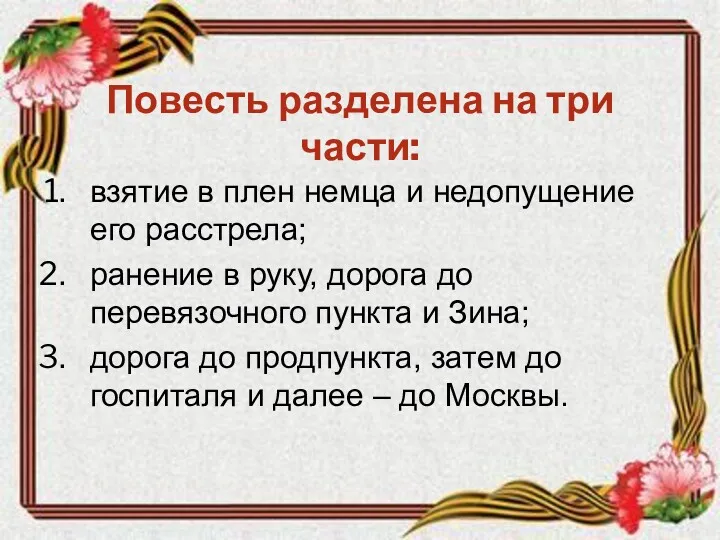 Повесть разделена на три части:

1. взятие в плен немца и недопущение его расстрела;
2. ранение в руку, дорога до перевязочного пункта и Зина;
3. дорога до продпункта, затем до госпиталя и далее – до Москвы.